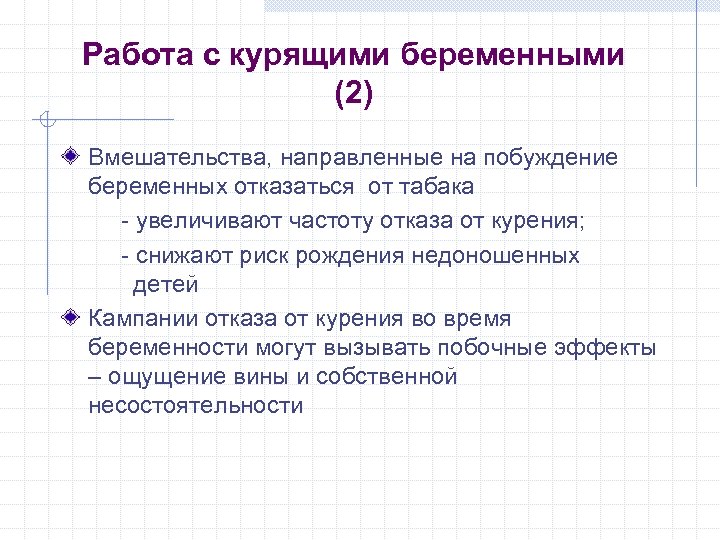 Работа с курящими беременными (2)

Вмешательства, направленные на побуждение беременных отказаться  от табака

- увеличивают частоту отказа от курения;

- снижают риск рождения недоношенных детей

Кампании отказа от курения во время беременности могут вызывать побочные эффекты – ощущение вины и собственной несостоятельности